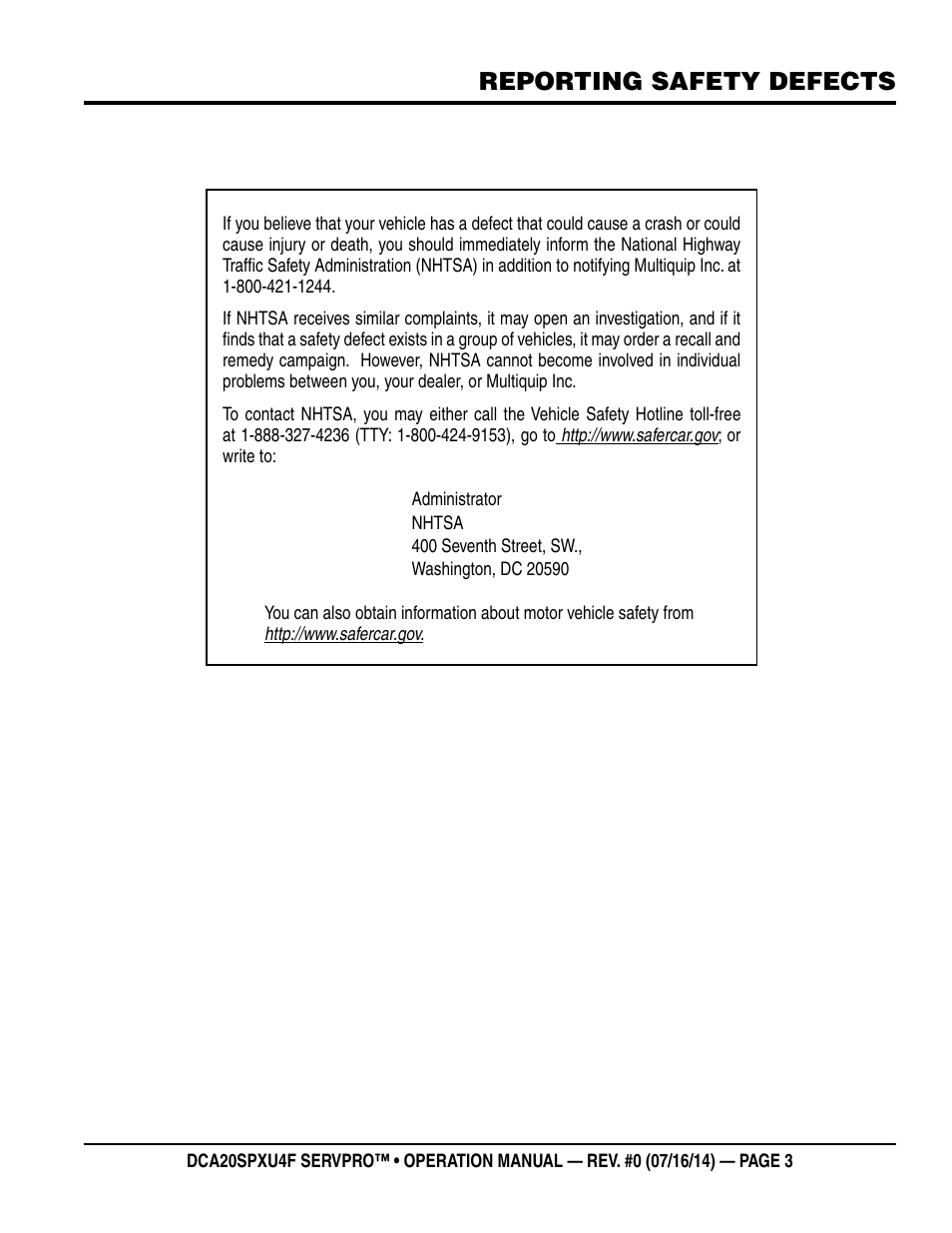 REPORTING SAFETY DEFECTS

If you believe that your vehicle has a defect that could cause a crash or could cause injury or death, you should immediately inform the National Highway Traffic Safety Administration (NHTSA) in addition to notifying Multiquip Inc. at 1-800-421-1244.

If NHTSA receives similar complaints, it may open an investigation, and if it finds that a safety defect exists in a group of vehicles, it may order a recall and remedy campaign. However, NHTSA cannot become involved in individual problems between you, your dealer, or Multiquip Inc.

To contact NHTSA, you may either call the Vehicle Safety Hotline toll-free at 1-888-327-4236 (TTY: 1-800-424-9153), go to http://www.safercar.gov; or write to:

Administrator
NHTSA
400 Seventh Street, SW.,
Washington, DC 20590

You can also obtain information about motor vehicle safety from http://www.safercar.gov.

DCA20SPXU4F SERVPRO™ • OPERATION MANUAL — REV. #0 (07/16/14) — PAGE 3